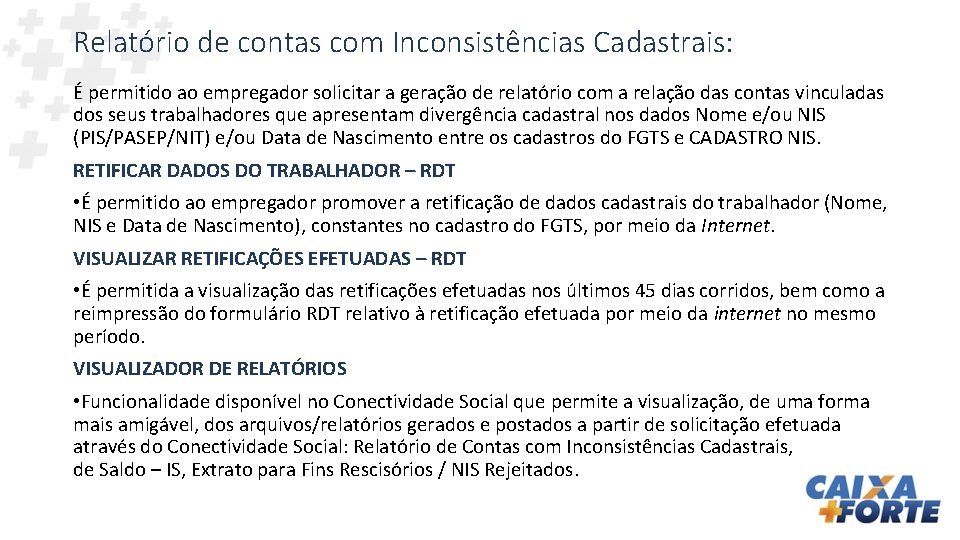 Relatório de contas com Inconsistências Cadastrais:

É permitido ao empregador solicitar a geração de relatório com a relação das contas vinculadas dos seus trabalhadores que apresentam divergência cadastral nos dados Nome e/ou NIS (PIS/PASEP/NIT) e/ou Data de Nascimento entre os cadastros do FGTS e CADASTRO NIS.

RETIFICAR DADOS DO TRABALHADOR – RDT

• É permitido ao empregador promover a retificação de dados cadastrais do trabalhador (Nome, NIS e Data de Nascimento), constantes no cadastro do FGTS, por meio da Internet.

VISUALIZAR RETIFICAÇÕES EFETUADAS – RDT

• É permitida a visualização das retificações efetuadas nos últimos 45 dias corridos, bem como a reimpressão do formulário RDT relativo à retificação efetuada por meio da internet no mesmo período.

VISUALIZADOR DE RELATÓRIOS

• Funcionalidade disponível no Conectividade Social que permite a visualização, de uma forma mais amigável, dos arquivos/relatórios gerados e postados a partir de solicitação efetuada através do Conectividade Social: Relatório de Contas com Inconsistências Cadastrais, de Saldo – IS, Extrato para Fins Rescisórios / NIS Rejeitados.

CAIXA +FORTE